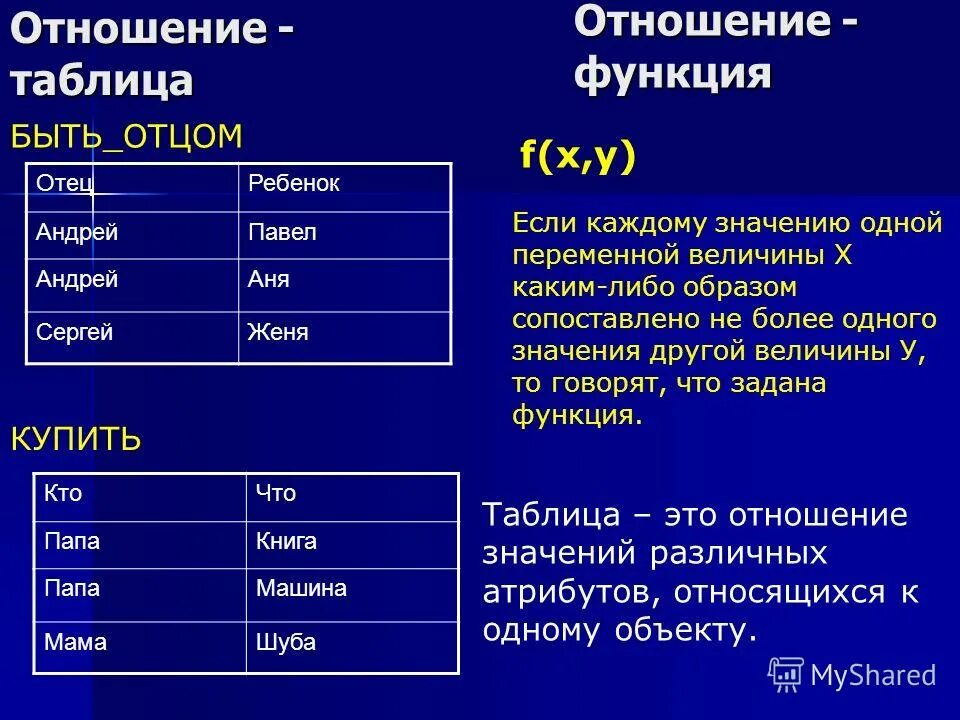 Отношение - таблица

БЫТЬ_ОТЦОМ

| Отец | Ребенок |
|---|---|
| Андрей | Павел |
| Андрей | Аня |
| Сергей | Женя |

КУПИТЬ

| Кто | Что |
|---|---|
| Папа | Книга |
| Папа | Машина |
| Мама | Шуба |

Отношение - функция

f(x,y)

Если каждому значению одной переменной величины Х каким-либо образом сопоставлено не более одного значения другой величины У, то говорят, что задана функция.

Таблица – это отношение значений различных атрибутов, относящихся к одному объекту.

MyShared